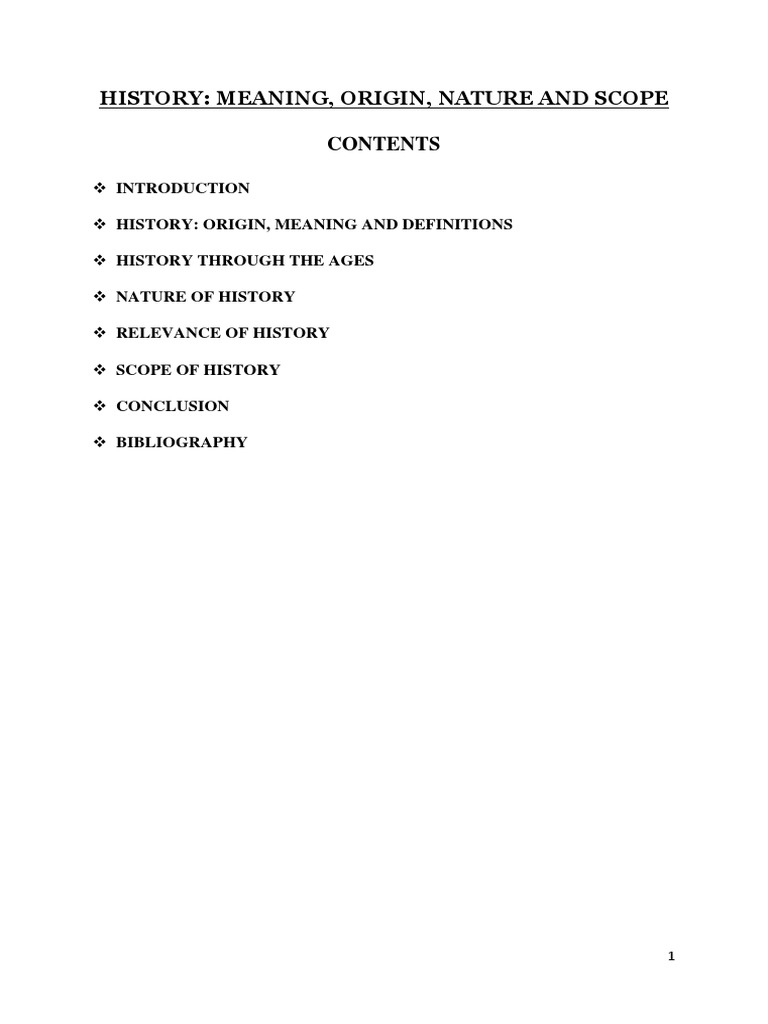 HISTORY: MEANING, ORIGIN, NATURE AND SCOPE

CONTENTS

❖ INTRODUCTION

❖ HISTORY: ORIGIN, MEANING AND DEFINITIONS

❖ HISTORY THROUGH THE AGES

❖ NATURE OF HISTORY

❖ RELEVANCE OF HISTORY

❖ SCOPE OF HISTORY

❖ CONCLUSION

❖ BIBLIOGRAPHY

1